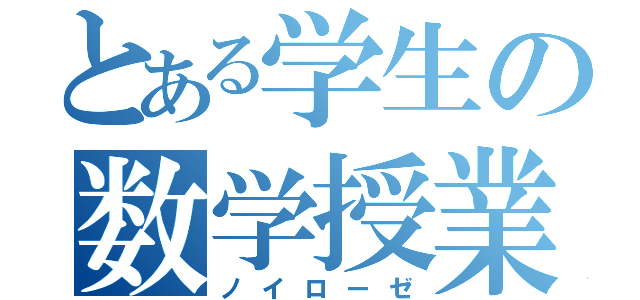 とある学生の
数学授業
ノイローゼ